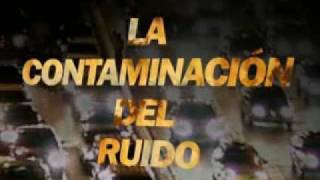 LA CONTAMINACIÓN DEL RUIDO